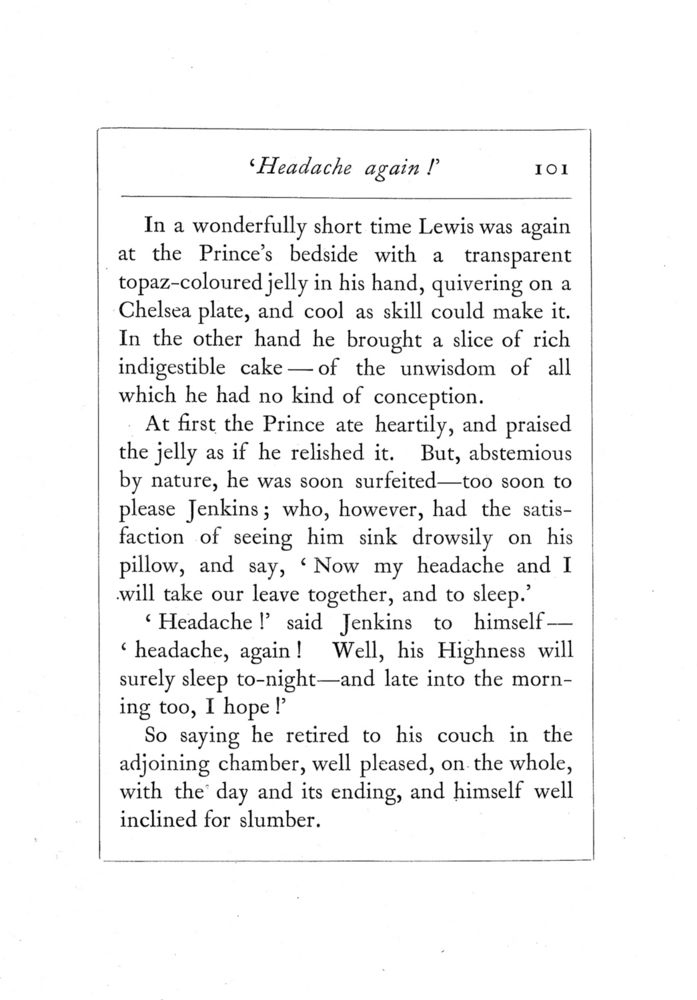 'Headache again!' 101

In a wonderfully short time Lewis was again at the Prince's bedside with a transparent topaz-coloured jelly in his hand, quivering on a Chelsea plate, and cool as skill could make it. In the other hand he brought a slice of rich indigestible cake — of the unwisdom of all which he had no kind of conception.

At first the Prince ate heartily, and praised the jelly as if he relished it. But, abstemious by nature, he was soon surfeited—too soon to please Jenkins; who, however, had the satisfaction of seeing him sink drowsily on his pillow, and say, 'Now my headache and I will take our leave together, and to sleep.'

'Headache!' said Jenkins to himself— 'headache, again! Well, his Highness will surely sleep to-night—and late into the morning too, I hope!'

So saying he retired to his couch in the adjoining chamber, well pleased, on the whole, with the day and its ending, and himself well inclined for slumber.